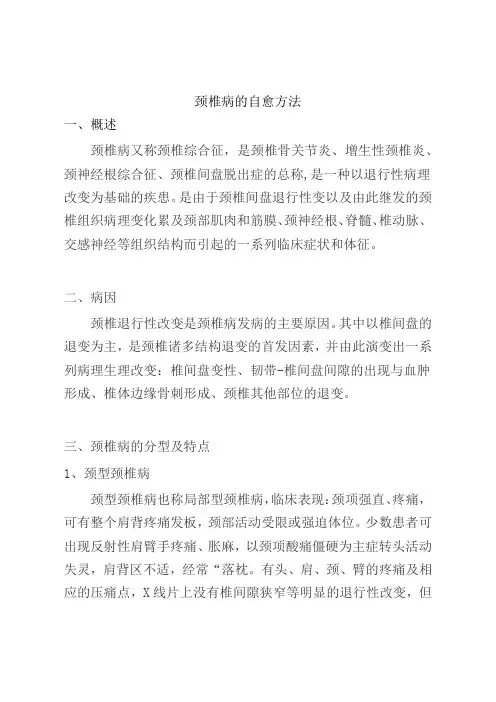 颈椎病的自愈方法

一、概述

颈椎病又称颈椎综合征，是颈椎骨关节炎、增生性颈椎炎、颈神经根综合征、颈椎间盘脱出症的总称，是一种以退行性病理改变为基础的疾患。是由于颈椎间盘退行性变以及由此继发的颈椎组织病理变化累及颈部肌肉和筋膜、颈神经根、脊髓、椎动脉、交感神经等组织结构而引起的一系列临床症状和体征。

二、病因

颈椎退行性改变是颈椎病发病的主要原因。其中以椎间盘的退变为主，是颈椎诸多结构退变的首发因素，并由此演变出一系列病理生理改变：椎间盘变性、韧带-椎间盘间隙的出现与血肿形成、椎体边缘骨刺形成、颈椎其他部位的退变。

三、颈椎病的分型及特点

1、颈型颈椎病

颈型颈椎病也称局部型颈椎病，临床表现：颈项强直、疼痛，可有整个肩背疼痛发板，颈部活动受限或强迫体位。少数患者可出现反射性肩臂手疼痛、胀麻，以颈项酸痛僵硬为主症转头活动失灵，肩背区不适，经常“落枕。有头、肩、颈、臂的疼痛及相应的压痛点，X线片上没有椎间隙狭窄等明显的退行性改变，但